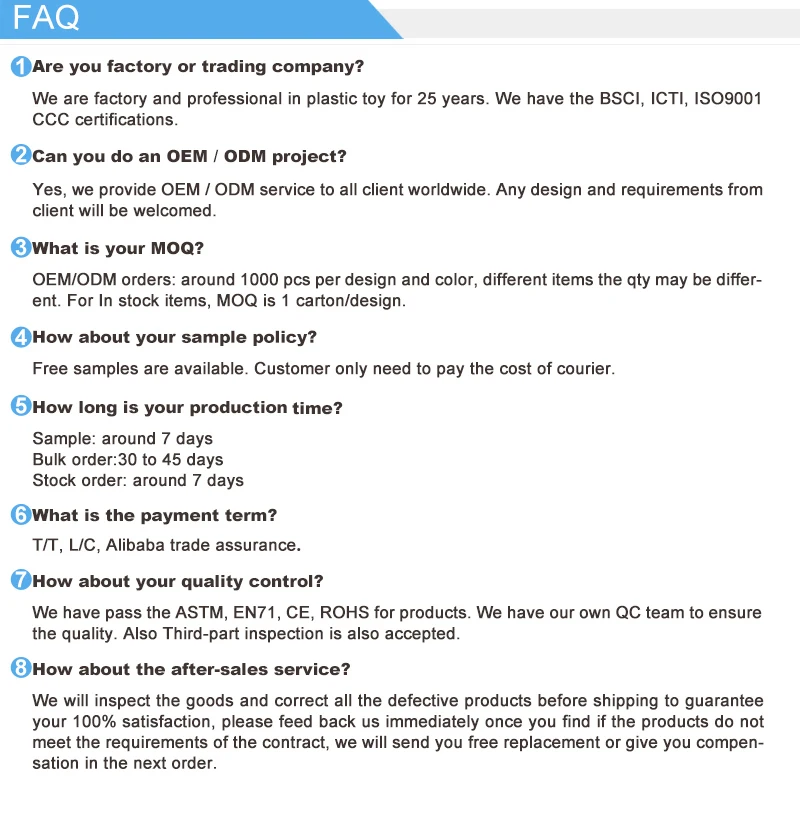 FAQ

1 Are you factory or trading company?

We are factory and professional in plastic toy for 25 years. We have the BSCI, ICTI, ISO9001 CCC certifications.

2 Can you do an OEM / ODM project?

Yes, we provide OEM / ODM service to all client worldwide. Any design and requirements from client will be welcomed.

3 What is your MOQ?

OEM/ODM orders: around 1000 pcs per design and color, different items the qty may be different. For In stock items, MOQ is 1 carton/design.

4 How about your sample policy?

Free samples are available. Customer only need to pay the cost of courier.

5 How long is your production time?

Sample: around 7 days
Bulk order:30 to 45 days
Stock order: around 7 days

6 What is the payment term?

T/T, L/C, Alibaba trade assurance.

7 How about your quality control?

We have pass the ASTM, EN71, CE, ROHS for products. We have our own QC team to ensure the quality. Also Third-part inspection is also accepted.

8 How about the after-sales service?

We will inspect the goods and correct all the defective products before shipping to guarantee your 100% satisfaction, please feed back us immediately once you find if the products do not meet the requirements of the contract, we will send you free replacement or give you compensation in the next order.